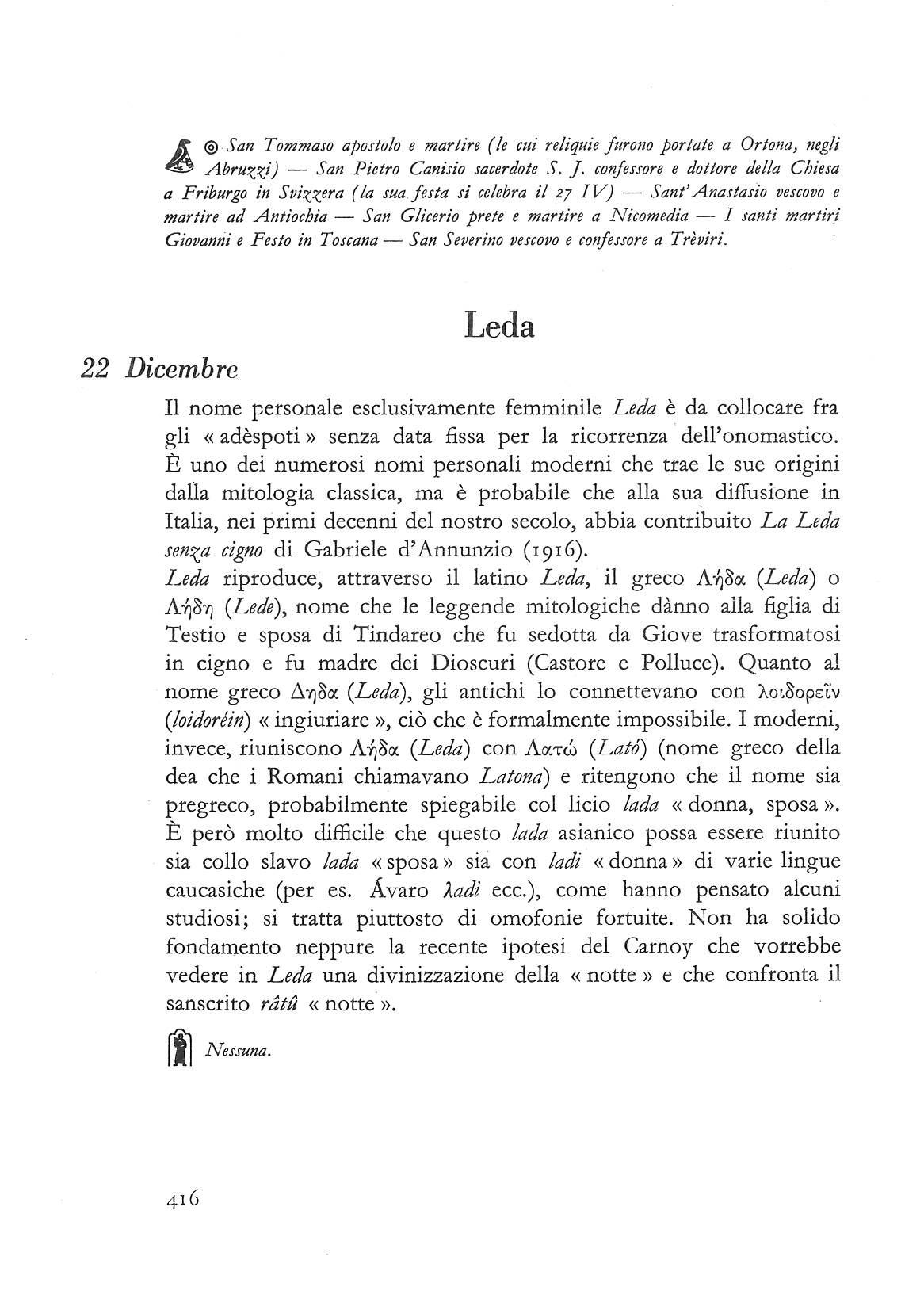 ◎ San Tommaso apostolo e martire (le cui reliquie furono portate a Ortona, negli Abruzzi) — San Pietro Canisio sacerdote S. J. confessore e dottore della Chiesa a Friburgo in Svizzera (la sua festa si celebra il 27 IV) — Sant'Anastasio vescovo e martire ad Antiochia — San Glicerio prete e martire a Nicomedia — I santi martiri Giovanni e Festo in Toscana — San Severino vescovo e confessore a Trèviri.

Leda

22 Dicembre

Il nome personale esclusivamente femminile Leda è da collocare fra gli « adèspoti » senza data fissa per la ricorrenza dell'onomastico. È uno dei numerosi nomi personali moderni che trae le sue origini dalla mitologia classica, ma è probabile che alla sua diffusione in Italia, nei primi decenni del nostro secolo, abbia contribuito La Leda senza cigno di Gabriele d'Annunzio (1916).
Leda riproduce, attraverso il latino Leda, il greco Λήδα (Leda) o Λήδη (Lede), nome che le leggende mitologiche dànno alla figlia di Testio e sposa di Tindareo che fu sedotta da Giove trasformatosi in cigno e fu madre dei Dioscuri (Castore e Polluce). Quanto al nome greco Δηδα (Leda), gli antichi lo connettevano con λοιδορεῖν (loidoréin) « ingiuriare », ciò che è formalmente impossibile. I moderni, invece, riuniscono Λήδα (Leda) con Λατώ (Lató) (nome greco della dea che i Romani chiamavano Latona) e ritengono che il nome sia pregreco, probabilmente spiegabile col licio lada « donna, sposa ». È però molto difficile che questo lada asianico possa essere riunito sia collo slavo lada « sposa » sia con ladi « donna » di varie lingue caucasiche (per es. Ávaro λadi ecc.), come hanno pensato alcuni studiosi; si tratta piuttosto di omofonie fortuite. Non ha solido fondamento neppure la recente ipotesi del Carnoy che vorrebbe vedere in Leda una divinizzazione della « notte » e che confronta il sanscrito râtû « notte ».

Nessuna.

416